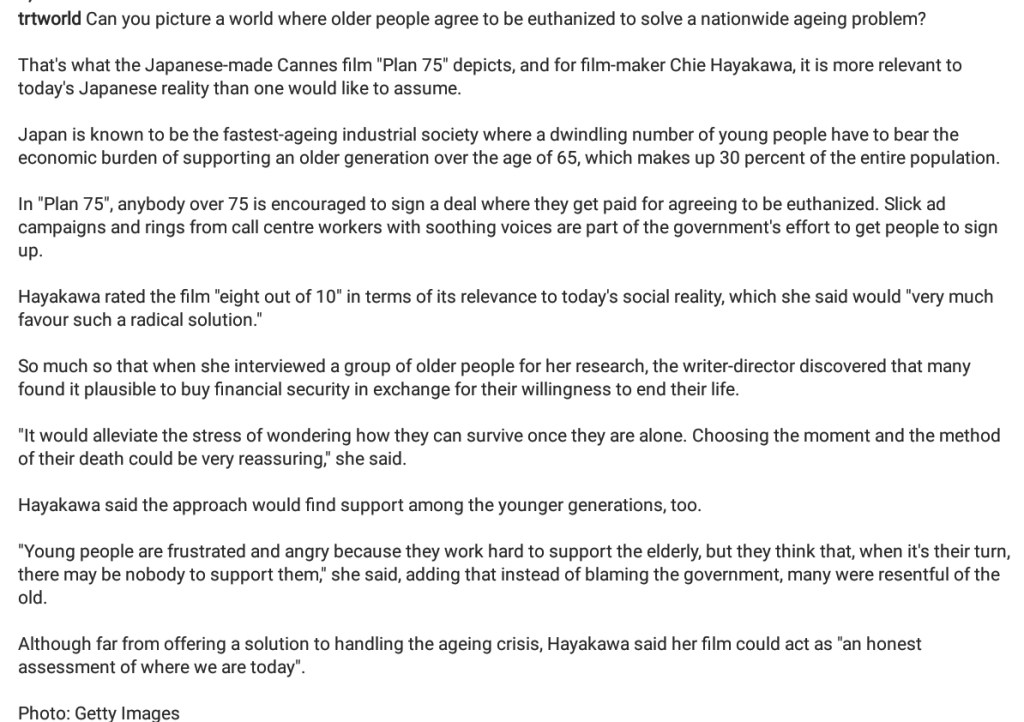 trtworld Can you picture a world where older people agree to be euthanized to solve a nationwide ageing problem?

That's what the Japanese-made Cannes film "Plan 75" depicts, and for film-maker Chie Hayakawa, it is more relevant to today's Japanese reality than one would like to assume.

Japan is known to be the fastest-ageing industrial society where a dwindling number of young people have to bear the economic burden of supporting an older generation over the age of 65, which makes up 30 percent of the entire population.

In "Plan 75", anybody over 75 is encouraged to sign a deal where they get paid for agreeing to be euthanized. Slick ad campaigns and rings from call centre workers with soothing voices are part of the government's effort to get people to sign up.

Hayakawa rated the film "eight out of 10" in terms of its relevance to today's social reality, which she said would "very much favour such a radical solution."

So much so that when she interviewed a group of older people for her research, the writer-director discovered that many found it plausible to buy financial security in exchange for their willingness to end their life.

"It would alleviate the stress of wondering how they can survive once they are alone. Choosing the moment and the method of their death could be very reassuring," she said.

Hayakawa said the approach would find support among the younger generations, too.

"Young people are frustrated and angry because they work hard to support the elderly, but they think that, when it's their turn, there may be nobody to support them," she said, adding that instead of blaming the government, many were resentful of the old.

Although far from offering a solution to handling the ageing crisis, Hayakawa said her film could act as "an honest assessment of where we are today".

Photo: Getty Images